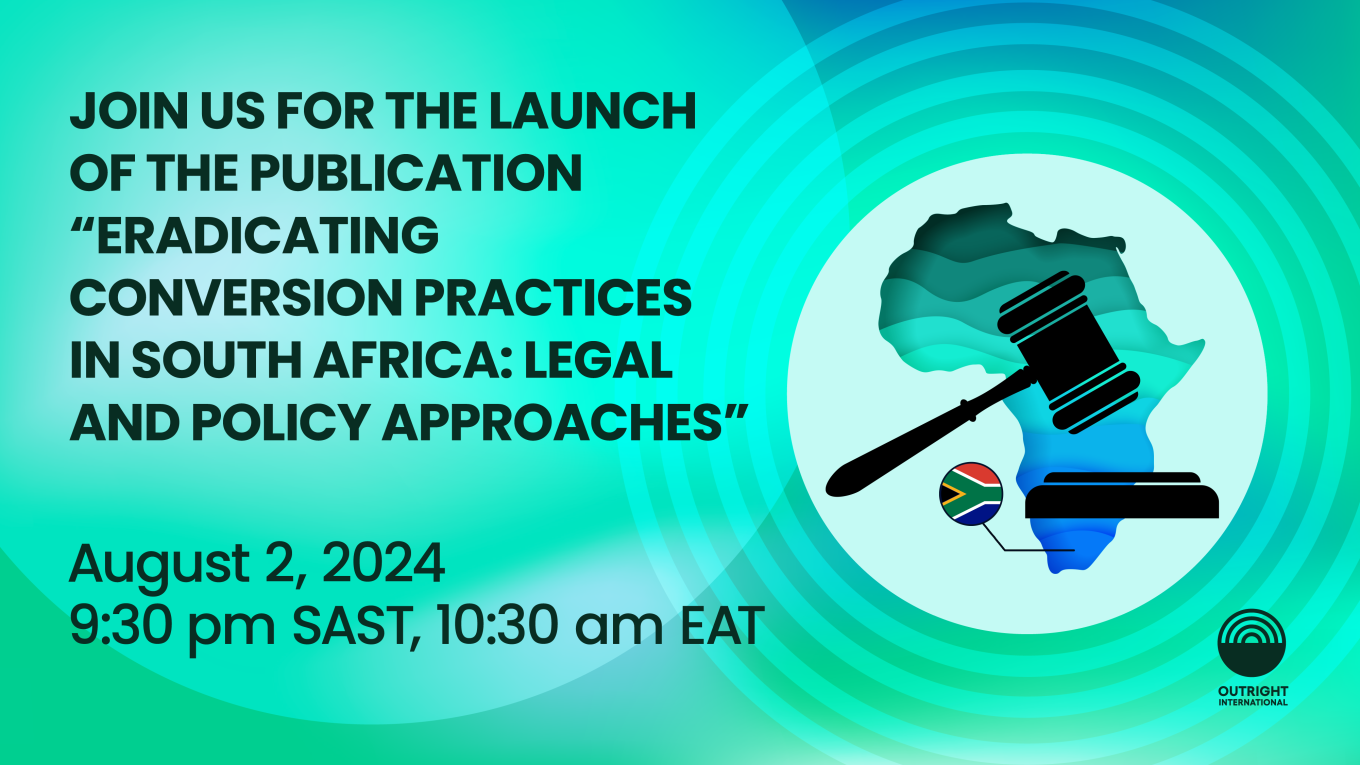 JOIN US FOR THE LAUNCH OF THE PUBLICATION “ERADICATING CONVERSION PRACTICES IN SOUTH AFRICA: LEGAL AND POLICY APPROACHES”

August 2, 2024
9:30 pm SAST, 10:30 am EAT

OUTRIGHT
INTERNATIONAL